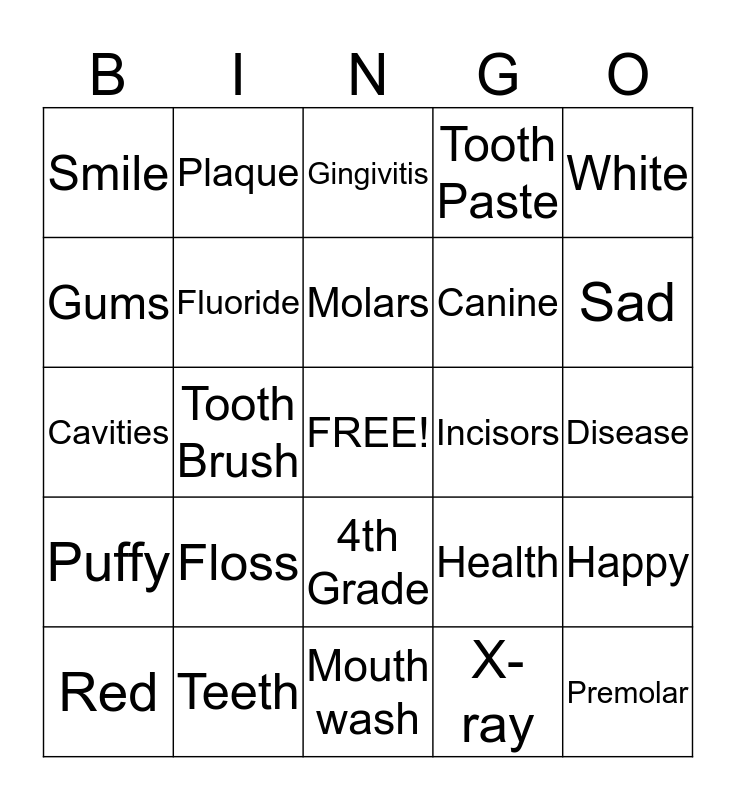 | B | I | N | G | O |
|---|---|---|---|---|
| Smile | Plaque | Gingivitis | Tooth Paste | White |
| Gums | Fluoride | Molars | Canine | Sad |
| Cavities | Tooth Brush | FREE! | Incisors | Disease |
| Puffy | Floss | 4th Grade | Health | Happy |
| Red | Teeth | Mouth wash | X-ray | Premolar |